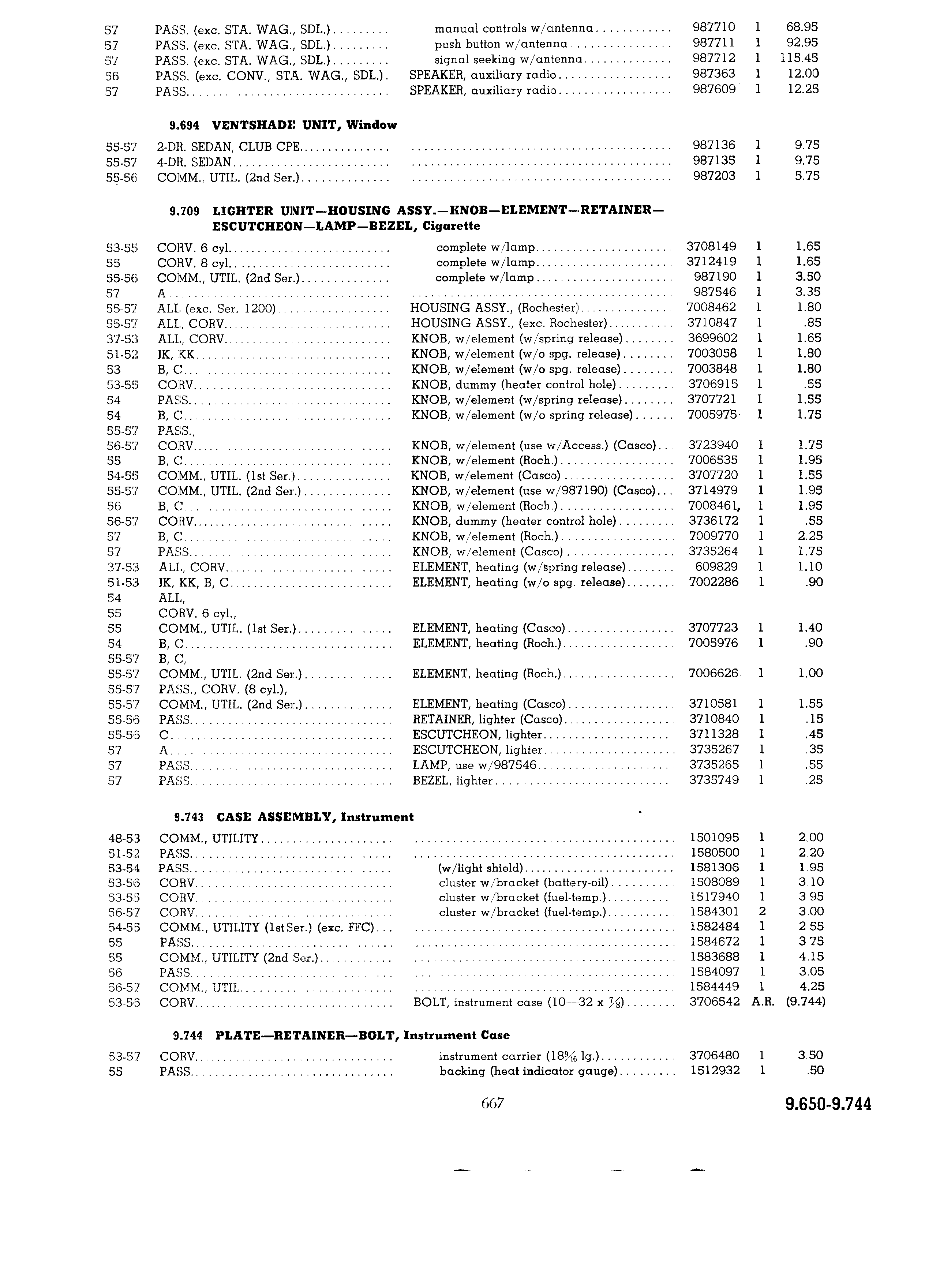 | | | | | | |
|---|---|---|---|---|---|
| 57 | PASS. (exc. STA. WAG., SDL.) | manual controls w/antenna | 987710 | 1 | 68.95 |
| 57 | PASS. (exc. STA. WAG., SDL.) | push button w/antenna | 987711 | 1 | 92.95 |
| 57 | PASS. (exc. STA. WAG., SDL.) | signal seeking w/antenna | 987712 | 1 | 115.45 |
| 56 | PASS. (exc. CONV., STA. WAG., SDL.) | SPEAKER, auxiliary radio | 987363 | 1 | 12.00 |
| 57 | PASS. | SPEAKER, auxiliary radio | 987609 | 1 | 12.25 |

9.694 VENTSHADE UNIT, Window

| | | | | | |
|---|---|---|---|---|---|
| 55-57 | 2-DR. SEDAN, CLUB CPE. | | 987136 | 1 | 9.75 |
| 55-57 | 4-DR. SEDAN | | 987135 | 1 | 9.75 |
| 55-56 | COMM., UTIL. (2nd Ser.) | | 987203 | 1 | 5.75 |

9.709 LIGHTER UNIT—HOUSING ASSY.—KNOB—ELEMENT—RETAINER—ESCUTCHEON—LAMP—BEZEL, Cigarette

| | | | | | |
|---|---|---|---|---|---|
| 53-55 | CORV. 6 cyl. | complete w/lamp | 3708149 | 1 | 1.65 |
| 55 | CORV. 8 cyl. | complete w/lamp | 3712419 | 1 | 1.65 |
| 55-56 | COMM., UTIL. (2nd Ser.) | complete w/lamp | 987190 | 1 | 3.50 |
| 57 | A | | 987546 | 1 | 3.35 |
| 55-57 | ALL (exc. Ser. 1200) | HOUSING ASSY., (Rochester) | 7008462 | 1 | 1.80 |
| 55-57 | ALL, CORV. | HOUSING ASSY., (exc. Rochester) | 3710847 | 1 | .85 |
| 37-53 | ALL, CORV. | KNOB, w/element (w/spring release) | 3699602 | 1 | 1.65 |
| 51-52 | JK, KK | KNOB, w/element (w/o spg. release) | 7003058 | 1 | 1.80 |
| 53 | B, C | KNOB, w/element (w/o spg. release) | 7003848 | 1 | 1.80 |
| 53-55 | CORV. | KNOB, dummy (heater control hole) | 3706915 | 1 | .55 |
| 54 | PASS. | KNOB, w/element (w/spring release) | 3707721 | 1 | 1.55 |
| 54 | B, C | KNOB, w/element (w/o spring release) | 7005975 | 1 | 1.75 |
| 55-57 | PASS., | | | | |
| 56-57 | CORV. | KNOB, w/element (use w/Access.) (Casco) | 3723940 | 1 | 1.75 |
| 55 | B, C | KNOB, w/element (Roch.) | 7006535 | 1 | 1.95 |
| 54-55 | COMM., UTIL. (1st Ser.) | KNOB, w/element (Casco) | 3707720 | 1 | 1.55 |
| 55-57 | COMM., UTIL. (2nd Ser.) | KNOB, w/element (use w/987190) (Casco) | 3714979 | 1 | 1.95 |
| 56 | B, C | KNOB, w/element (Roch.) | 7008461 | 1 | 1.95 |
| 56-57 | CORV. | KNOB, dummy (heater control hole) | 3736172 | 1 | .55 |
| 57 | B, C | KNOB, w/element (Roch.) | 7009770 | 1 | 2.25 |
| 57 | PASS. | KNOB, w/element (Casco) | 3735264 | 1 | 1.75 |
| 37-53 | ALL, CORV. | ELEMENT, heating (w/spring release) | 609829 | 1 | 1.10 |
| 51-53 | JK, KK, B, C | ELEMENT, heating (w/o spg. release) | 7002286 | 1 | .90 |
| 54 | ALL, | | | | |
| 55 | CORV. 6 cyl., | | | | |
| 55 | COMM., UTIL. (1st Ser.) | ELEMENT, heating (Casco) | 3707723 | 1 | 1.40 |
| 54 | B, C | ELEMENT, heating (Roch.) | 7005976 | 1 | .90 |
| 55-57 | B, C, | | | | |
| 55-57 | COMM., UTIL. (2nd Ser.) | ELEMENT, heating (Roch.) | 7006626 | 1 | 1.00 |
| 55-57 | PASS., CORV. (8 cyl.), | | | | |
| 55-57 | COMM., UTIL. (2nd Ser.) | ELEMENT, heating (Casco) | 3710581 | 1 | 1.55 |
| 55-56 | PASS. | RETAINER, lighter (Casco) | 3710840 | 1 | .15 |
| 55-56 | C | ESCUTCHEON, lighter | 3711328 | 1 | .45 |
| 57 | A | ESCUTCHEON, lighter | 3735267 | 1 | .35 |
| 57 | PASS. | LAMP, use w/987546 | 3735265 | 1 | .55 |
| 57 | PASS. | BEZEL, lighter | 3735749 | 1 | .25 |

9.743 CASE ASSEMBLY, Instrument

| | | | | | |
|---|---|---|---|---|---|
| 48-53 | COMM., UTILITY | | 1501095 | 1 | 2.00 |
| 51-52 | PASS. | | 1580500 | 1 | 2.20 |
| 53-54 | PASS. | (w/light shield) | 1581306 | 1 | 1.95 |
| 53-56 | CORV. | cluster w/bracket (battery-oil) | 1508089 | 1 | 3.10 |
| 53-55 | CORV. | cluster w/bracket (fuel-temp.) | 1517940 | 1 | 3.95 |
| 56-57 | CORV. | cluster w/bracket (fuel-temp.) | 1584301 | 2 | 3.00 |
| 54-55 | COMM., UTILITY (1st Ser.) (exc. FFC) | | 1582484 | 1 | 2.55 |
| 55 | PASS. | | 1584672 | 1 | 3.75 |
| 55 | COMM., UTILITY (2nd Ser.) | | 1583688 | 1 | 4.15 |
| 56 | PASS. | | 1584097 | 1 | 3.05 |
| 56-57 | COMM., UTIL. | | 1584449 | 1 | 4.25 |
| 53-56 | CORV. | BOLT, instrument case (10—32 x $\frac{7}{8}$) | 3706542 | A.R. | (9.744) |

9.744 PLATE—RETAINER—BOLT, Instrument Case

| | | | | | |
|---|---|---|---|---|---|
| 53-57 | CORV. | instrument carrier ($18\frac{9}{16}$ lg.) | 3706480 | 1 | 3.50 |
| 55 | PASS. | backing (heat indicator gauge) | 1512932 | 1 | .50 |

667

9.650-9.744